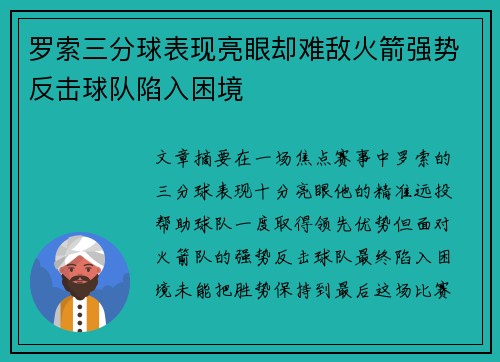 罗索三分球表现亮眼却难敌火箭强势反击球队陷入困境

文章摘要在一场焦点赛事中罗索的三分球表现十分亮眼他的精准远投帮助球队一度取得领先优势但面对火箭队的强势反击球队最终陷入困境未能把胜势保持到最后这场比赛